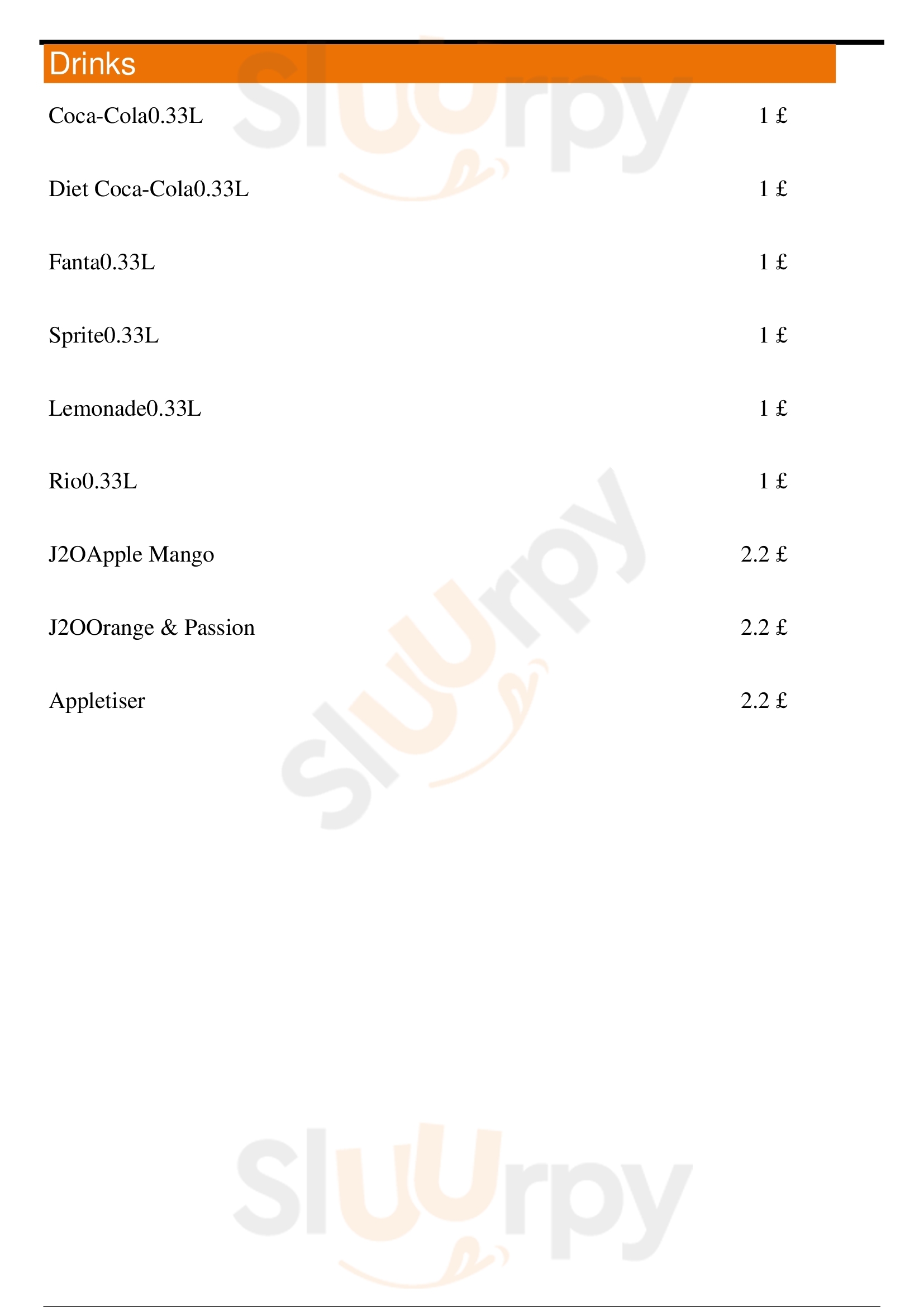 Drinks

Coca-Cola0.33L 1 £

Diet Coca-Cola0.33L 1 £

Fanta0.33L 1 £

Sprite0.33L 1 £

Lemonade0.33L 1 £

Rio0.33L 1 £

J2OApple Mango 2.2 £

J2OOrange & Passion 2.2 £

Appletiser 2.2 £

Sluurpy
Sluurpy
Sluurpy